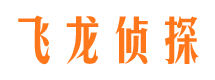 飞龙侦探